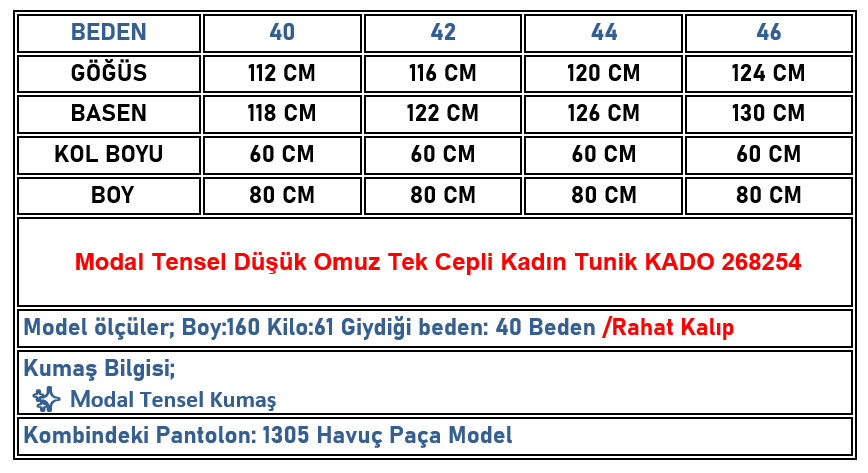 | BEDEN | 40 | 42 | 44 | 46 |
|---|---|---|---|---|
| GÖĞÜS | 112 CM | 116 CM | 120 CM | 124 CM |
| BASEN | 118 CM | 122 CM | 126 CM | 130 CM |
| KOL BOYU | 60 CM | 60 CM | 60 CM | 60 CM |
| BOY | 80 CM | 80 CM | 80 CM | 80 CM |

Modal Tensel Düşük Omuz Tek Cepli Kadın Tunik KADO 268254

Model ölçüler; Boy:160 Kilo:61 Giydiği beden: 40 Beden /Rahat Kalıp

Kumaş Bilgisi;
Modal Tensel Kumaş

Kombindeki Pantolon: 1305 Havuç Paça Model